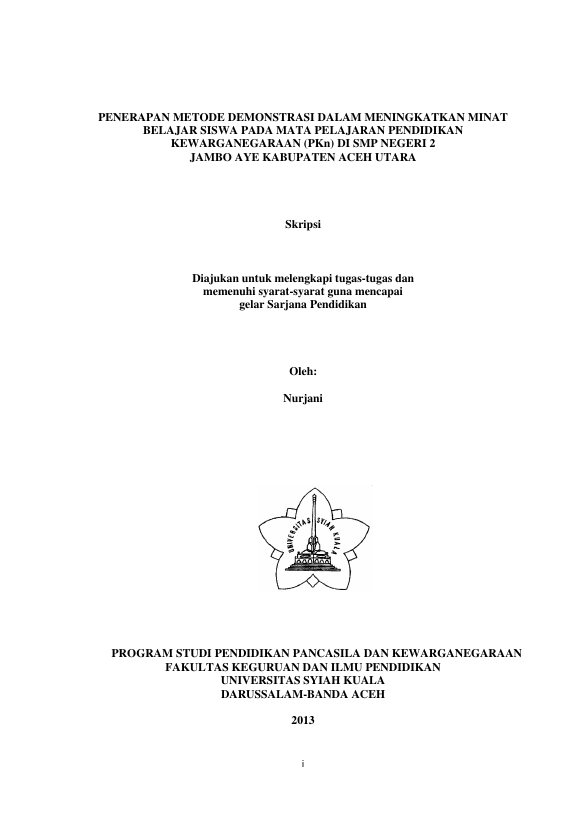 PENERAPAN METODE DEMONSTRASI DALAM MENINGKATKAN MINAT BELAJAR SISWA PADA MATA PELAJARAN PENDIDIKAN KEWARGANEGARAAN (PKn) DI SMP NEGERI 2 JAMBO AYE KABUPATEN ACEH UTARA

Skripsi

Diajukan untuk melengkapi tugas-tugas dan memenuhi syarat-syarat guna mencapai gelar Sarjana Pendidikan

Oleh:

Nurjani

UNIVERSITAS SYIAH KUALA

PROGRAM STUDI PENDIDIKAN PANCASILA DAN KEWARGANEGARAAN
FAKULTAS KEGURUAN DAN ILMU PENDIDIKAN
UNIVERSITAS SYIAH KUALA
DARUSSALAM-BANDA ACEH

2013

i